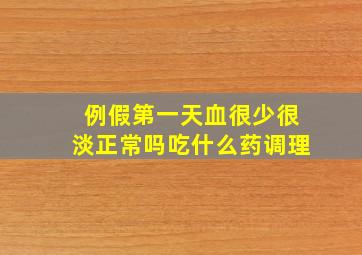 例假第一天血很少很淡正常吗吃什么药调理